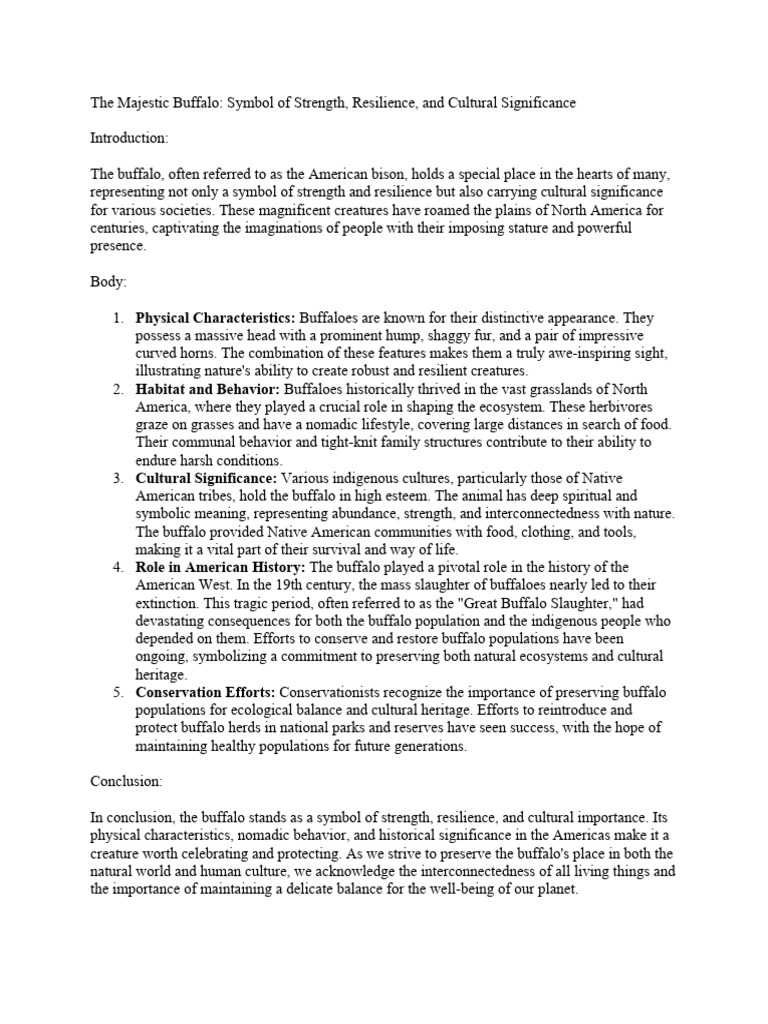 The Majestic Buffalo: Symbol of Strength, Resilience, and Cultural Significance

Introduction:

The buffalo, often referred to as the American bison, holds a special place in the hearts of many, representing not only a symbol of strength and resilience but also carrying cultural significance for various societies. These magnificent creatures have roamed the plains of North America for centuries, captivating the imaginations of people with their imposing stature and powerful presence.

Body:

1. **Physical Characteristics:** Buffaloes are known for their distinctive appearance. They possess a massive head with a prominent hump, shaggy fur, and a pair of impressive curved horns. The combination of these features makes them a truly awe-inspiring sight, illustrating nature's ability to create robust and resilient creatures.
2. **Habitat and Behavior:** Buffaloes historically thrived in the vast grasslands of North America, where they played a crucial role in shaping the ecosystem. These herbivores graze on grasses and have a nomadic lifestyle, covering large distances in search of food. Their communal behavior and tight-knit family structures contribute to their ability to endure harsh conditions.
3. **Cultural Significance:** Various indigenous cultures, particularly those of Native American tribes, hold the buffalo in high esteem. The animal has deep spiritual and symbolic meaning, representing abundance, strength, and interconnectedness with nature. The buffalo provided Native American communities with food, clothing, and tools, making it a vital part of their survival and way of life.
4. **Role in American History:** The buffalo played a pivotal role in the history of the American West. In the 19th century, the mass slaughter of buffaloes nearly led to their extinction. This tragic period, often referred to as the "Great Buffalo Slaughter," had devastating consequences for both the buffalo population and the indigenous people who depended on them. Efforts to conserve and restore buffalo populations have been ongoing, symbolizing a commitment to preserving both natural ecosystems and cultural heritage.
5. **Conservation Efforts:** Conservationists recognize the importance of preserving buffalo populations for ecological balance and cultural heritage. Efforts to reintroduce and protect buffalo herds in national parks and reserves have seen success, with the hope of maintaining healthy populations for future generations.

Conclusion:

In conclusion, the buffalo stands as a symbol of strength, resilience, and cultural importance. Its physical characteristics, nomadic behavior, and historical significance in the Americas make it a creature worth celebrating and protecting. As we strive to preserve the buffalo's place in both the natural world and human culture, we acknowledge the interconnectedness of all living things and the importance of maintaining a delicate balance for the well-being of our planet.